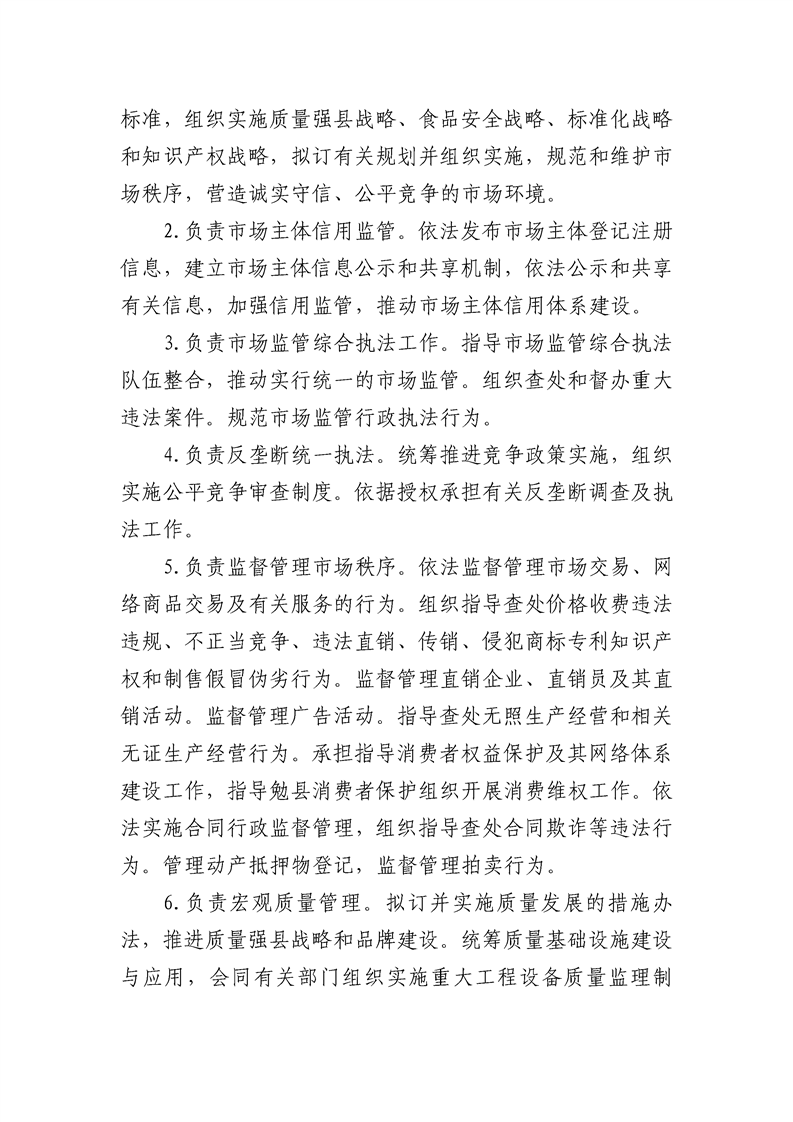 标准，组织实施质量强县战略、食品安全战略、标准化战略和知识产权战略，拟订有关规划并组织实施，规范和维护市场秩序，营造诚实守信、公平竞争的市场环境。

2.负责市场主体信用监管。依法发布市场主体登记注册信息，建立市场主体信息公示和共享机制，依法公示和共享有关信息，加强信用监管，推动市场主体信用体系建设。

3.负责市场监管综合执法工作。指导市场监管综合执法队伍整合，推动实行统一的市场监管。组织查处和督办重大违法案件。规范市场监管行政执法行为。

4.负责反垄断统一执法。统筹推进竞争政策实施，组织实施公平竞争审查制度。依据授权承担有关反垄断调查及执法工作。

5.负责监督管理市场秩序。依法监督管理市场交易、网络商品交易及有关服务的行为。组织指导查处价格收费违法违规、不正当竞争、违法直销、传销、侵犯商标专利知识产权和制售假冒伪劣行为。监督管理直销企业、直销员及其直销活动。监督管理广告活动。指导查处无照生产经营和相关无证生产经营行为。承担指导消费者权益保护及其网络体系建设工作，指导勉县消费者保护组织开展消费维权工作。依法实施合同行政监督管理，组织指导查处合同欺诈等违法行为。管理动产抵押物登记，监督管理拍卖行为。

6.负责宏观质量管理。拟订并实施质量发展的措施办法，推进质量强县战略和品牌建设。统筹质量基础设施建设与应用，会同有关部门组织实施重大工程设备质量监理制